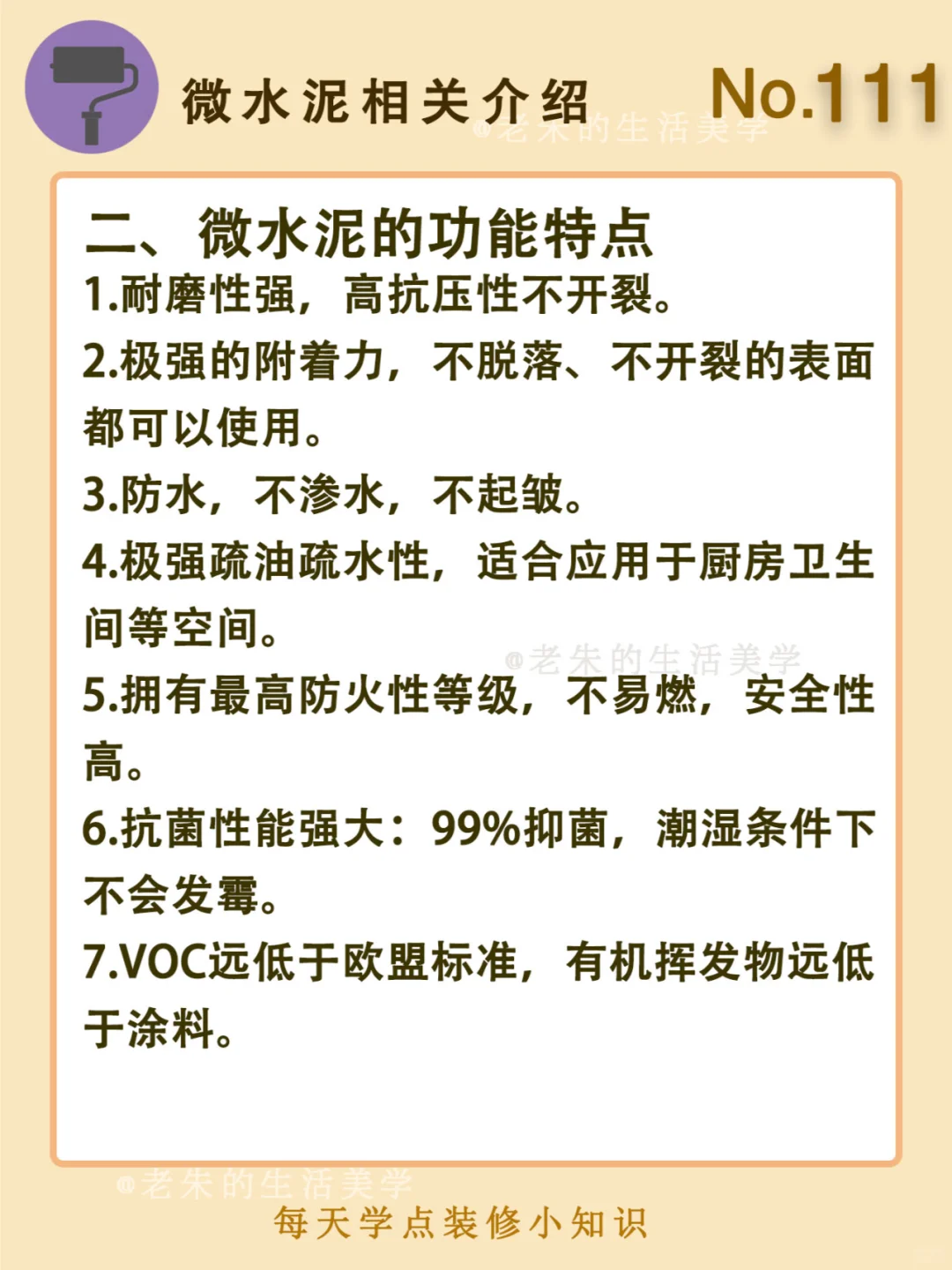 微水泥相关介绍 No.111

二、微水泥的功能特点

1.耐磨性强，高抗压性不开裂。

2.极强的附着力，不脱落、不开裂的表面都可以使用。

3.防水，不渗水，不起皱。

4.极强疏油疏水性，适合应用于厨房卫生间等空间。

5.拥有最高防火性等级，不易燃，安全性高。

6.抗菌性能强大：99%抑菌，潮湿条件下不会发霉。

7.VOC远低于欧盟标准，有机挥发物远低于涂料。

每天学点装修小知识

@老朱的生活美学